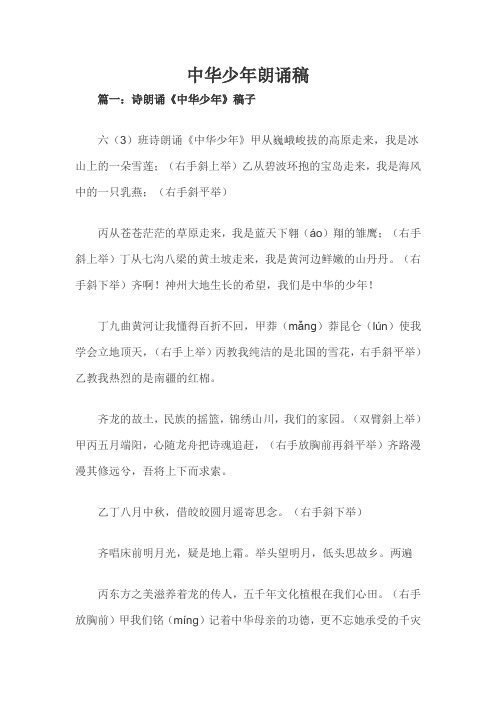 中华少年朗诵稿

篇一：诗朗诵《中华少年》稿子

六（3）班诗朗诵《中华少年》甲从巍峨峻拔的高原走来，我是冰山上的一朵雪莲；（右手斜上举）乙从碧波环抱的宝岛走来，我是海风中的一只乳燕；（右手斜平举）

丙从苍苍茫茫的草原走来，我是蓝天下翱（áo）翔的雏鹰；（右手斜上举）丁从七沟八梁的黄土坡走来，我是黄河边鲜嫩的山丹丹。（右手斜下举）齐啊！神州大地生长的希望，我们是中华的少年！

丁九曲黄河让我懂得百折不回，甲莽（mǎng）莽昆仑（lún）使我学会立地顶天，（右手上举）丙教我纯洁的是北国的雪花，右手斜平举）乙教我热烈的是南疆的红棉。

齐龙的故土，民族的摇篮，锦绣山川，我们的家园。（双臂斜上举）甲丙五月端阳，心随龙舟把诗魂追赶，（右手放胸前再斜平举）齐路漫漫其修远兮，吾将上下而求索。

乙丁八月中秋，借皎皎圆月遥寄思念。（右手斜下举）

齐唱床前明月光，疑是地上霜。举头望明月，低头思故乡。两遍

丙东方之美滋养着龙的传人，五千年文化植根在我们心田。（右手放胸前）甲我们铭（míng）记着中华母亲的功德，更不忘她承受的千灾